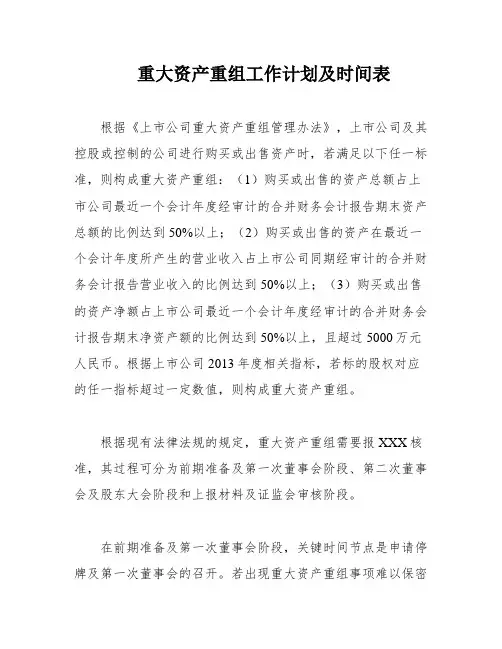 重大资产重组工作计划及时间表

根据《上市公司重大资产重组管理办法》，上市公司及其控股或控制的公司进行购买或出售资产时，若满足以下任一标准，则构成重大资产重组：（1）购买或出售的资产总额占上市公司最近一个会计年度经审计的合并财务会计报告期末资产总额的比例达到50%以上；（2）购买或出售的资产在最近一个会计年度所产生的营业收入占上市公司同期经审计的合并财务会计报告营业收入的比例达到50%以上；（3）购买或出售的资产净额占上市公司最近一个会计年度经审计的合并财务会计报告期末净资产额的比例达到50%以上，且超过5000万元人民币。根据上市公司2013年度相关指标，若标的股权对应的任一指标超过一定数值，则构成重大资产重组。

根据现有法律法规的规定，重大资产重组需要报XXX核准，其过程可分为前期准备及第一次董事会阶段、第二次董事会及股东大会阶段和上报材料及证监会审核阶段。

在前期准备及第一次董事会阶段，关键时间节点是申请停牌及第一次董事会的召开。若出现重大资产重组事项难以保密